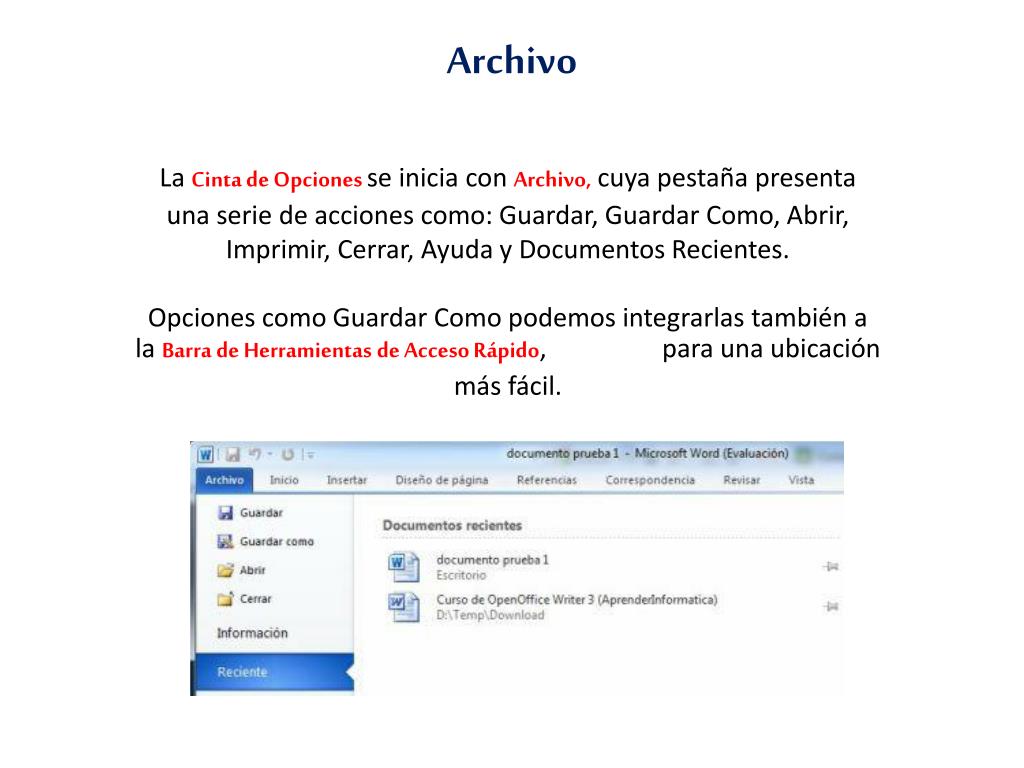 Archivo

La Cinta de Opciones se inicia con Archivo, cuya pestaña presenta una serie de acciones como: Guardar, Guardar Como, Abrir, Imprimir, Cerrar, Ayuda y Documentos Recientes.

Opciones como Guardar Como podemos integrarlas también a la Barra de Herramientas de Acceso Rápido, para una ubicación más fácil.

documento prueba 1 - Microsoft Word (Evaluación)

Archivo Inicio Insertar Diseño de página Referencias Correspondencia Revisar Vista

Guardar
Guardar como
Abrir
Cerrar
Información
Reciente

Documentos recientes

documento prueba 1
Escritorio

Curso de OpenOffice Writer 3 (AprenderInformatica)
D:\Temp\Download